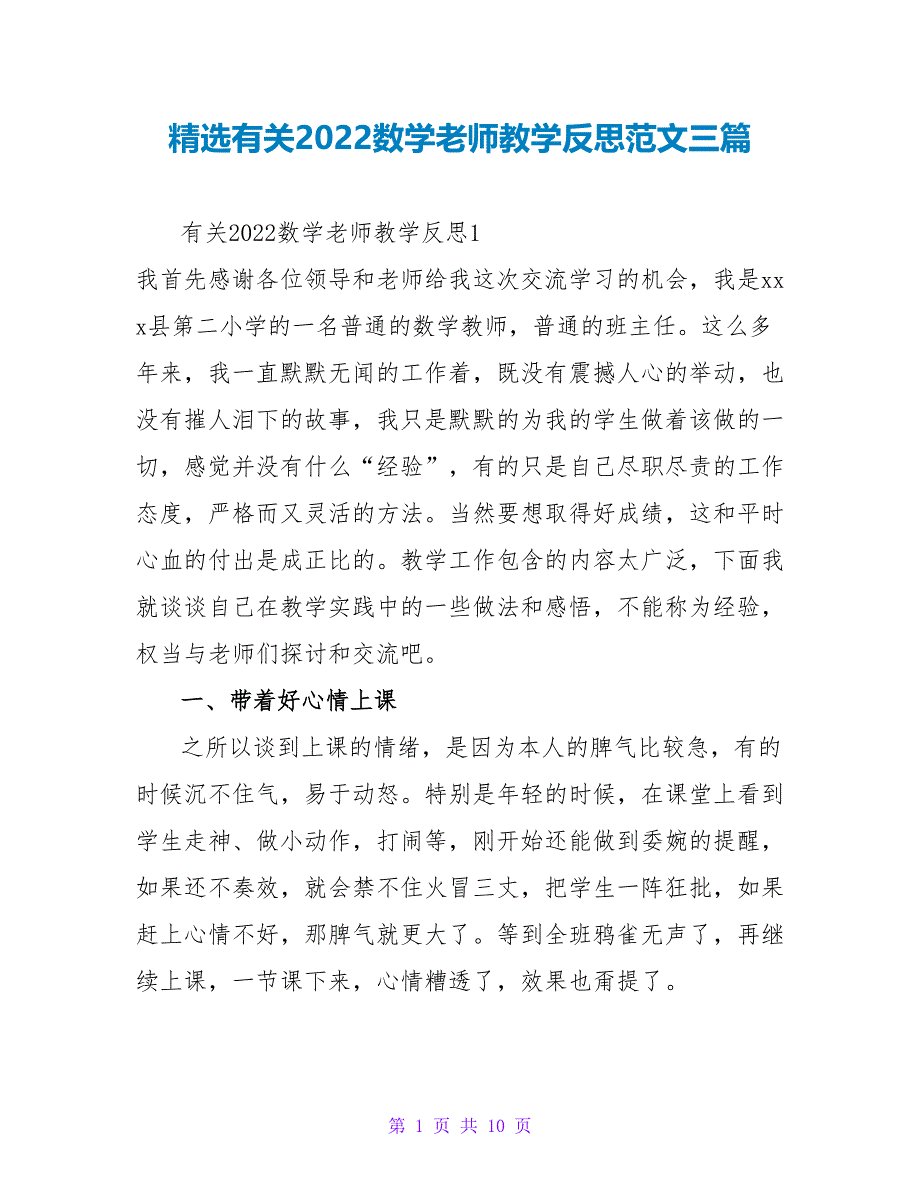 精选有关2022数学老师教学反思范文三篇

有关2022数学老师教学反思1

我首先感谢各位领导和老师给我这次交流学习的机会，我是xxx县第二小学的一名普通的数学教师，普通的班主任。这么多年来，我一直默默无闻的工作着，既没有震撼人心的举动，也没有摧人泪下的故事，我只是默默的为我的学生做着该做的一切，感觉并没有什么“经验”，有的只是自己尽职尽责的工作态度，严格而又灵活的方法。当然要想取得好成绩，这和平时心血的付出是成正比的。教学工作包含的内容太广泛，下面我就谈谈自己在教学实践中的一些做法和感悟，不能称为经验，权当与老师们探讨和交流吧。

一、带着好心情上课

之所以谈到上课的情绪，是因为本人的脾气比较急，有的时候沉不住气，易于动怒。特别是年轻的时候，在课堂上看到学生走神、做小动作，打闹等，刚开始还能做到委婉的提醒，如果还不奏效，就会禁不住火冒三丈，把学生一阵狂批，如果赶上心情不好，那脾气就更大了。等到全班鸦雀无声了，再继续上课，一节课下来，心情糟透了，效果也甭提了。

第 1 页 共 10 页